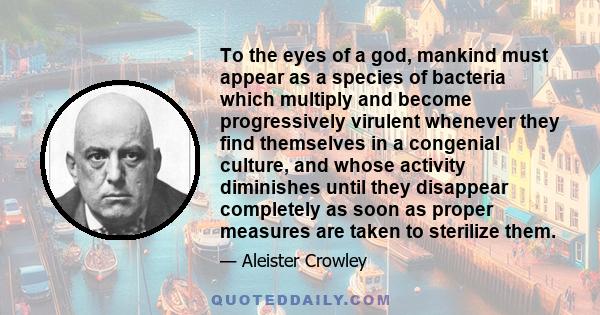 To the eyes of a god, mankind must appear as a species of bacteria which multiply and become progressively virulent whenever they find themselves in a congenial culture, and whose activity diminishes until they disappear completely as soon as proper measures are taken to sterilize them.

— Aleister Crowley

QUOTEDDAILY.COM